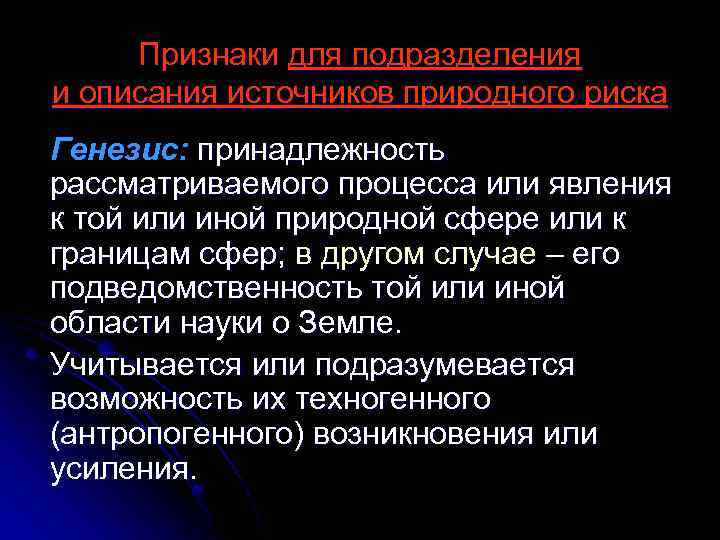 Признаки для подразделения и описания источников природного риска

Генезис: принадлежность рассматриваемого процесса или явления к той или иной природной сфере или к границам сфер; в другом случае – его подведомственность той или иной области науки о Земле.

Учитывается или подразумевается возможность их техногенного (антропогенного) возникновения или усиления.